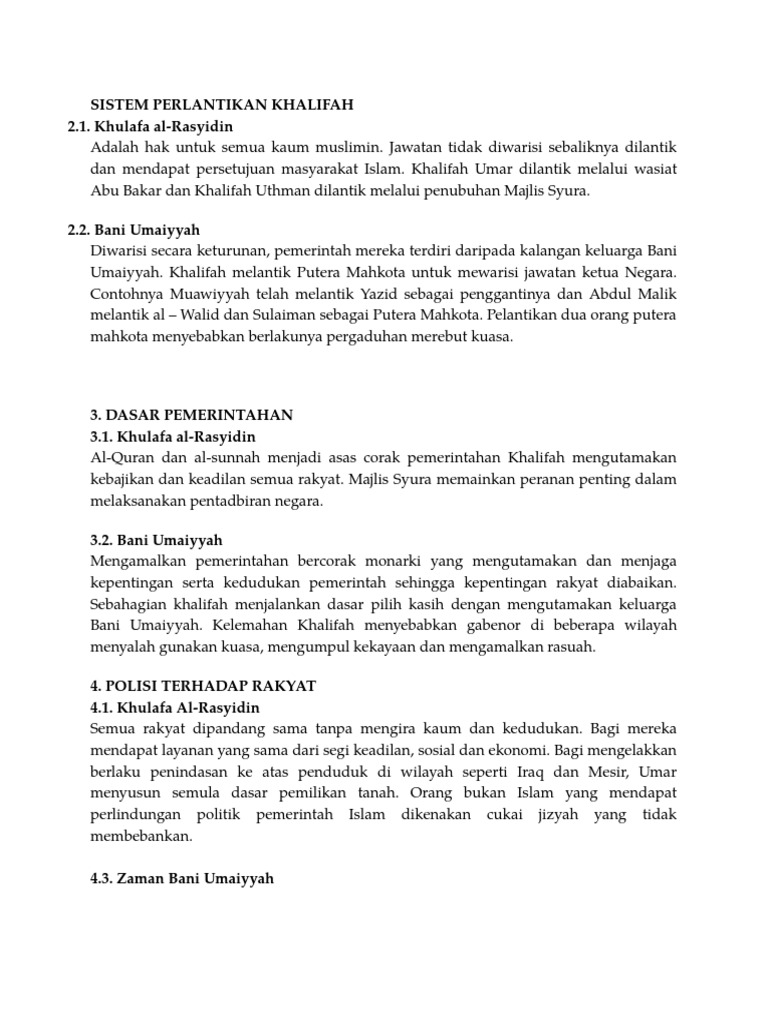 SISTEM PERLANTIKAN KHALIFAH
2.1. Khulafa al-Rasyidin
Adalah hak untuk semua kaum muslimin. Jawatan tidak diwarisi sebaliknya dilantik dan mendapat persetujuan masyarakat Islam. Khalifah Umar dilantik melalui wasiat Abu Bakar dan Khalifah Uthman dilantik melalui penubuhan Majlis Syura.

2.2. Bani Umaiyyah
Diwarisi secara keturunan, pemerintah mereka terdiri daripada kalangan keluarga Bani Umaiyyah. Khalifah melantik Putera Mahkota untuk mewarisi jawatan ketua Negara. Contohnya Muawiyyah telah melantik Yazid sebagai penggantinya dan Abdul Malik melantik al – Walid dan Sulaiman sebagai Putera Mahkota. Pelantikan dua orang putera mahkota menyebabkan berlakunya pergaduhan merebut kuasa.

3. DASAR PEMERINTAHAN
3.1. Khulafa al-Rasyidin
Al-Quran dan al-sunnah menjadi asas corak pemerintahan Khalifah mengutamakan kebajikan dan keadilan semua rakyat. Majlis Syura memainkan peranan penting dalam melaksanakan pentadbiran negara.

3.2. Bani Umaiyyah
Mengamalkan pemerintahan bercorak monarki yang mengutamakan dan menjaga kepentingan serta kedudukan pemerintah sehingga kepentingan rakyat diabaikan. Sebahagian khalifah menjalankan dasar pilih kasih dengan mengutamakan keluarga Bani Umaiyyah. Kelemahan Khalifah menyebabkan gabenor di beberapa wilayah menyalah gunakan kuasa, mengumpul kekayaan dan mengamalkan rasuah.

4. POLISI TERHADAP RAKYAT
4.1. Khulafa Al-Rasyidin
Semua rakyat dipandang sama tanpa mengira kaum dan kedudukan. Bagi mereka mendapat layanan yang sama dari segi keadilan, sosial dan ekonomi. Bagi mengelakkan berlaku penindasan ke atas penduduk di wilayah seperti Iraq dan Mesir, Umar menyusun semula dasar pemilikan tanah. Orang bukan Islam yang mendapat perlindungan politik pemerintah Islam dikenakan cukai jizyah yang tidak membebankan.

4.3. Zaman Bani Umaiyyah